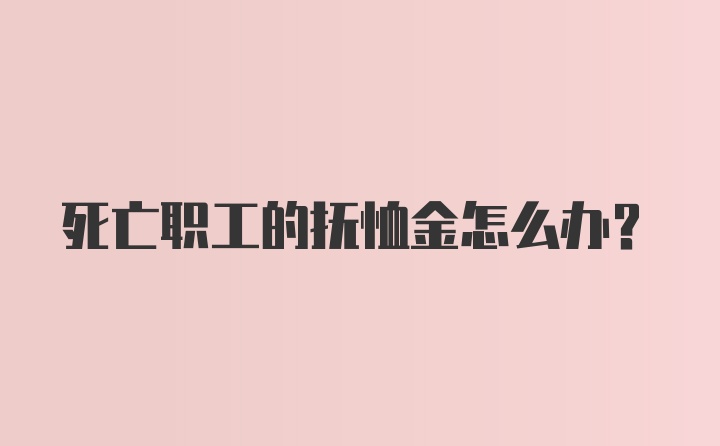 死亡职工的抚恤金怎么办?